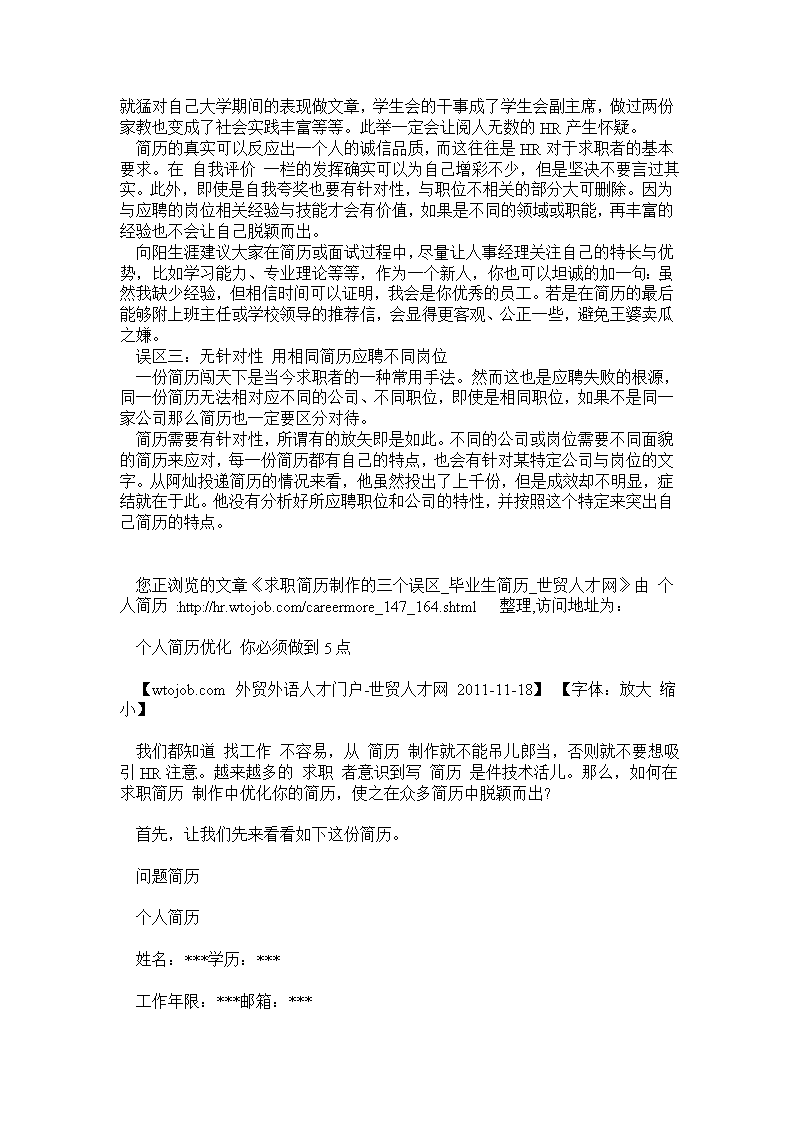 就猛对自己大学期间的表现做文章，学生会的干事成了学生会副主席，做过两份家教也变成了社会实践丰富等等。此举一定会让阅人无数的 HR 产生怀疑。

简历的真实可以反应出一个人的诚信品质，而这往往是 HR 对于求职者的基本要求。在 自我评价 一栏的发挥确实可以为自己增彩不少，但是坚决不要言过其实。此外，即使是自我夸奖也要有针对性，与职位不相关的部分大可删除。因为与应聘的岗位相关经验与技能才会有价值，如果是不同的领域或职能，再丰富的经验也不会让自己脱颖而出。

向阳生涯建议大家在简历或面试过程中，尽量让人事经理关注自己的特长与优势，比如学习能力、专业理论等等，作为一个新人，你也可以坦诚的加一句：虽然我缺少经验，但相信时间可以证明，我会是你优秀的员工。若是在简历的最后能够附上班主任或学校领导的推荐信，会显得更客观、公正一些，避免王婆卖瓜之嫌。

误区三：无针对性 用相同简历应聘不同岗位

一份简历闯天下是当今求职者的一种常用手法。然而这也是应聘失败的根源，同一份简历无法相对应不同的公司、不同职位，即使是相同职位，如果不是同一家公司那么简历也一定要区分对待。

简历需要有针对性，所谓有的放矢即是如此。不同的公司或岗位需要不同面貌的简历来应对，每一份简历都有自己的特点，也会有针对某特定公司与岗位的文字。从阿灿投递简历的情况来看，他虽然投出了上千份，但是成效却不明显，症结就在于此。他没有分析好所应聘职位和公司的特性，并按照这个特定来突出自己简历的特点。

您正浏览的文章《求职简历制作的三个误区_毕业生简历_世贸人才网》由 个人简历 :http://hr.wtojob.com/careermore_147_164.shtml 整理,访问地址为：

个人简历优化 你必须做到 5 点

【wtojob.com 外贸外语人才门户-世贸人才网 2011-11-18】 【字体：放大 缩小】

我们都知道 找工作 不容易，从 简历 制作就不能吊儿郎当，否则就不要想吸引 HR 注意。越来越多的 求职 者意识到写 简历 是件技术活儿。那么，如何在求职简历 制作中优化你的简历，使之在众多简历中脱颖而出?

首先，让我们先来看看如下这份简历。

问题简历

个人简历

姓名：***学历：***

工作年限：***邮箱：***